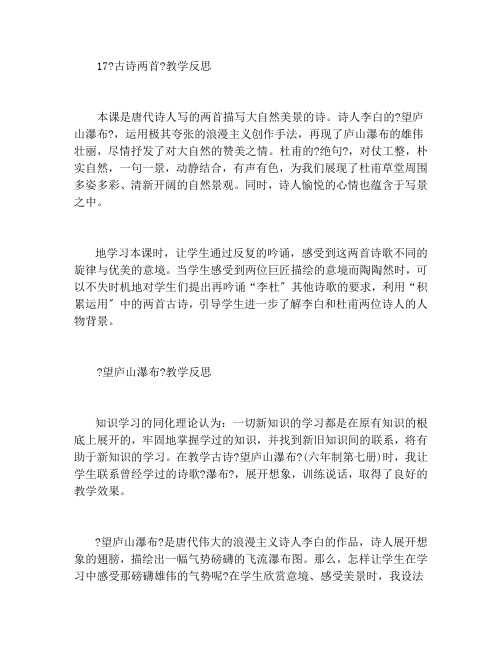 17?古诗两首?教学反思

本课是唐代诗人写的两首描写大自然美景的诗。诗人李白的?望庐山瀑布?，运用极其夸张的浪漫主义创作手法，再现了庐山瀑布的雄伟壮丽，尽情抒发了对大自然的赞美之情。杜甫的?绝句?，对仗工整，朴实自然，一句一景，动静结合，有声有色，为我们展现了杜甫草堂周围多姿多彩、清新开阔的自然景观。同时，诗人愉悦的心情也蕴含于写景之中。

地学习本课时，让学生通过反复的吟诵，感受到这两首诗歌不同的旋律与优美的意境。当学生感受到两位巨匠描绘的意境而陶陶然时，可以不失时机地对学生们提出再吟诵“李杜”其他诗歌的要求，利用“积累运用”中的两首古诗，引导学生进一步了解李白和杜甫两位诗人的人物背景。

?望庐山瀑布?教学反思

知识学习的同化理论认为：一切新知识的学习都是在原有知识的根底上展开的，牢固地掌握学过的知识，并找到新旧知识间的联系，将有助于新知识的学习。在教学古诗?望庐山瀑布?(六年制第七册)时，我让学生联系曾经学过的诗歌?瀑布?，展开想象，训练说话，取得了良好的教学效果。

?望庐山瀑布?是唐代伟大的浪漫主义诗人李白的作品，诗人展开想象的翅膀，描绘出一幅气势磅礴的飞流瀑布图。那么，怎样让学生在学习中感受那磅礴雄伟的气势呢?在学生欣赏意境、感受美景时，我设法